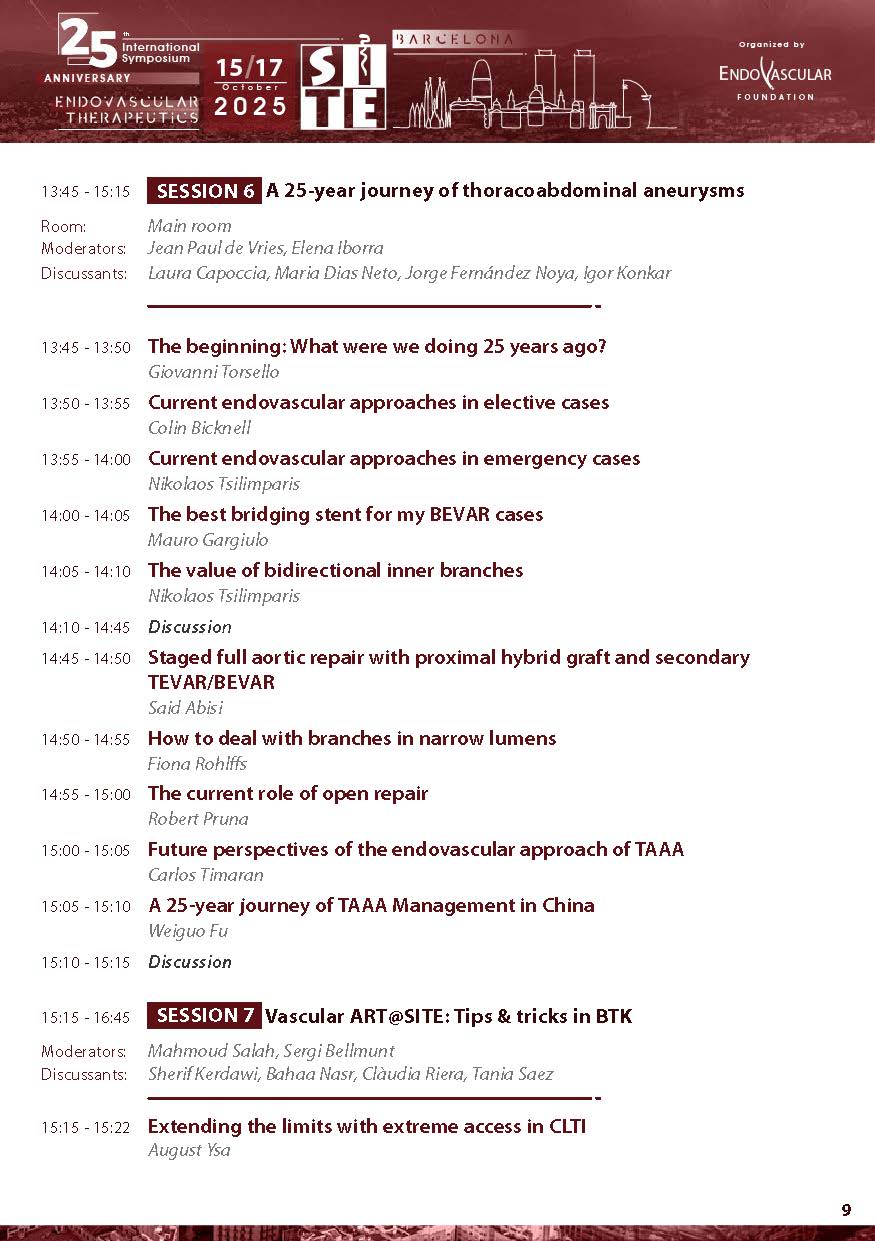 25 th International Symposium
ANNIVERSARY
ENDOVASCULAR THERAPEUTICS

15/17 October 2025

SITE

BARCELONA

Organized by
ENDOVASCULAR FOUNDATION

13:45 - 15:15 SESSION 6 A 25-year journey of thoracoabdominal aneurysms

Room: Main room
Moderators: Jean Paul de Vries, Elena Iborra
Discussants: Laura Capoccia, Maria Dias Neto, Jorge Fernández Noya, Igor Konkar

13:45 - 13:50 The beginning: What were we doing 25 years ago?
Giovanni Torsello

13:50 - 13:55 Current endovascular approaches in elective cases
Colin Bicknell

13:55 - 14:00 Current endovascular approaches in emergency cases
Nikolaos Tsilimparis

14:00 - 14:05 The best bridging stent for my BEVAR cases
Mauro Gargiulo

14:05 - 14:10 The value of bidirectional inner branches
Nikolaos Tsilimparis

14:10 - 14:45 Discussion

14:45 - 14:50 Staged full aortic repair with proximal hybrid graft and secondary TEVAR/BEVAR
Said Abisi

14:50 - 14:55 How to deal with branches in narrow lumens
Fiona Rohlffs

14:55 - 15:00 The current role of open repair
Robert Pruna

15:00 - 15:05 Future perspectives of the endovascular approach of TAAA
Carlos Timaran

15:05 - 15:10 A 25-year journey of TAAA Management in China
Weiguo Fu

15:10 - 15:15 Discussion

15:15 - 16:45 SESSION 7 Vascular ART@SITE: Tips & tricks in BTK

Moderators: Mahmoud Salah, Sergi Bellmunt
Discussants: Sherif Kerdawi, Bahaa Nasr, Clàudia Riera, Tania Saez

15:15 - 15:22 Extending the limits with extreme access in CLTI
August Ysa

9